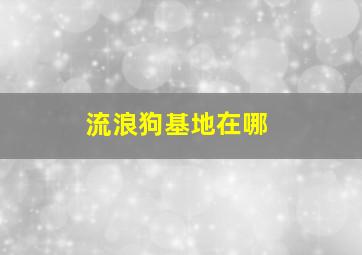 流浪狗基地在哪